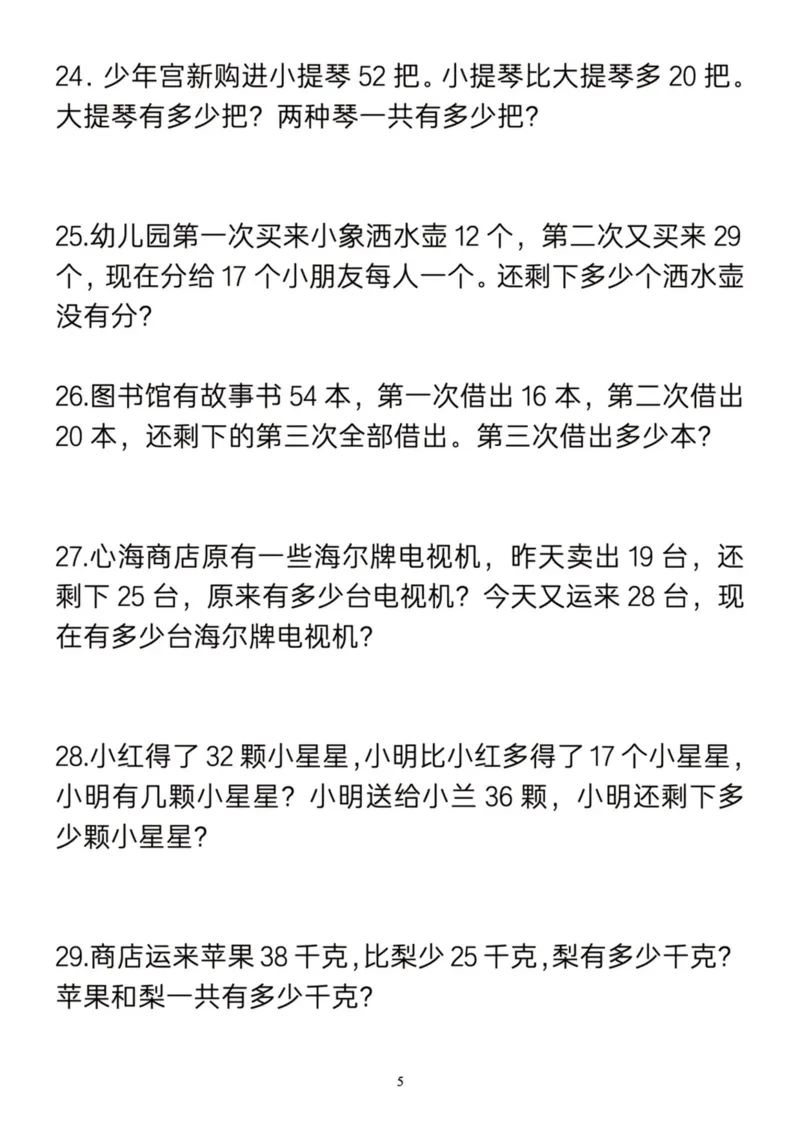 24. 少年宫新购进小提琴 52 把。小提琴比大提琴多 20 把。大提琴有多少把？两种琴一共有多少把？

25.幼儿园第一次买来小象洒水壶 12 个，第二次又买来 29 个，现在分给 17 个小朋友每人一个。还剩下多少个洒水壶没有分？

26.图书馆有故事书 54 本，第一次借出 16 本，第二次借出 20 本，还剩下的第三次全部借出。第三次借出多少本？

27.心海商店原有一些海尔牌电视机，昨天卖出 19 台，还剩下 25 台，原来有多少台电视机？今天又运来 28 台，现在有多少台海尔牌电视机？

28.小红得了 32 颗小星星，小明比小红多得了 17 个小星星，小明有几颗小星星？小明送给小兰 36 颗，小明还剩下多少颗小星星？

29.商店运来苹果 38 千克，比梨少 25 千克，梨有多少千克？苹果和梨一共有多少千克？

5